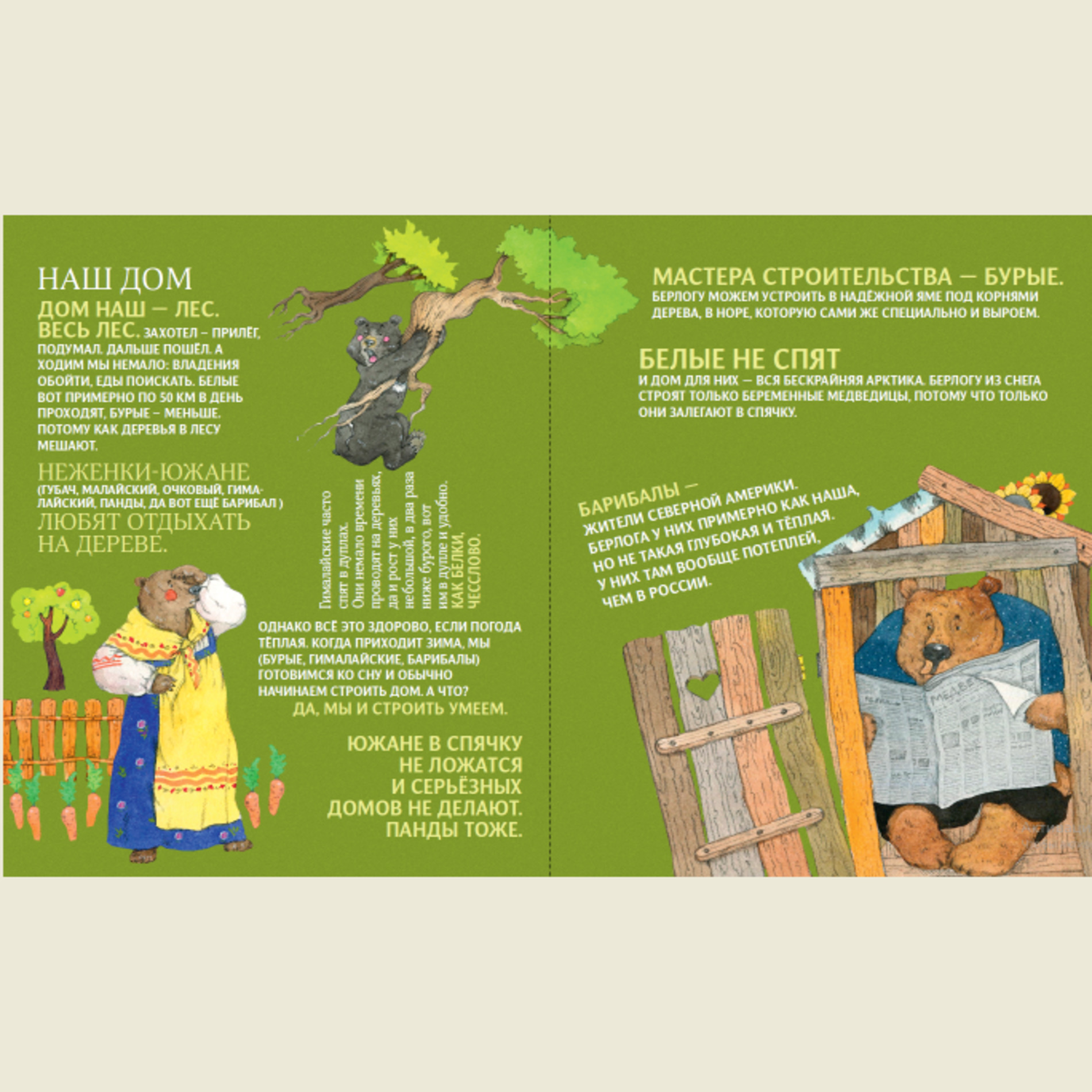 НАШ ДОМ

ДОМ НАШ — ЛЕС. ВЕСЬ ЛЕС. ЗАХОТЕЛ – ПРИЛЁГ, ПОДУМАЛ. ДАЛЬШЕ ПОШЁЛ. А ХОДИМ МЫ НЕМАЛО: ВЛАДЕНИЯ ОБОЙТИ, ЕДЫ ПОИСКАТЬ. БЕЛЫЕ ВОТ ПРИМЕРНО ПО 50 КМ В ДЕНЬ ПРОХОДЯТ, БУРЫЕ – МЕНЬШЕ. ПОТОМУ КАК ДЕРЕВЬЯ В ЛЕСУ МЕШАЮТ.

НЕЖЕНКИ-ЮЖАНЕ (ГУБАЧ, МАЛАЙСКИЙ, ОЧКОВЫЙ, ГИМАЛАЙСКИЙ, ПАНДЫ, ДА ВОТ ЕЩЁ БАРИБАЛ ) ЛЮБЯТ ОТДЫХАТЬ НА ДЕРЕВЕ.

Гималайские часто спят в дуплах. Они немало времени проводят на деревьях, да и рост у них небольшой, в два раза ниже бурого, вот им в дупле и удобно. КАК БЕЛКИ, ЧЕССЛОВО.

ОДНАКО ВСЁ ЭТО ЗДОРОВО, ЕСЛИ ПОГОДА ТЁПЛАЯ. КОГДА ПРИХОДИТ ЗИМА, МЫ (БУРЫЕ, ГИМАЛАЙСКИЕ, БАРИБАЛЫ) ГОТОВИМСЯ КО СНУ И ОБЫЧНО НАЧИНАЕМ СТРОИТЬ ДОМ. А ЧТО? ДА, МЫ И СТРОИТЬ УМЕЕМ.

ЮЖАНЕ В СПЯЧКУ НЕ ЛОЖАТСЯ И СЕРЬЁЗНЫХ ДОМОВ НЕ ДЕЛАЮТ. ПАНДЫ ТОЖЕ.

МАСТЕРА СТРОИТЕЛЬСТВА — БУРЫЕ.
БЕРЛОГУ МОЖЕМ УСТРОИТЬ В НАДЁЖНОЙ ЯМЕ ПОД КОРНЯМИ ДЕРЕВА, В НОРЕ, КОТОРУЮ САМИ ЖЕ СПЕЦИАЛЬНО И ВЫРОЕМ.

БЕЛЫЕ НЕ СПЯТ
И ДОМ ДЛЯ НИХ — ВСЯ БЕСКРАЙНЯЯ АРКТИКА. БЕРЛОГУ ИЗ СНЕГА СТРОЯТ ТОЛЬКО БЕРЕМЕННЫЕ МЕДВЕДИЦЫ, ПОТОМУ ЧТО ТОЛЬКО ОНИ ЗАЛЕГАЮТ В СПЯЧКУ.

БАРИБАЛЫ — ЖИТЕЛИ СЕВЕРНОЙ АМЕРИКИ. БЕРЛОГА У НИХ ПРИМЕРНО КАК НАША, НО НЕ ТАКАЯ ГЛУБОКАЯ И ТЁПЛАЯ. У НИХ ТАМ ВООБЩЕ ПОТЕПЛЕЙ, ЧЕМ В РОССИИ.

МЕДВЕ